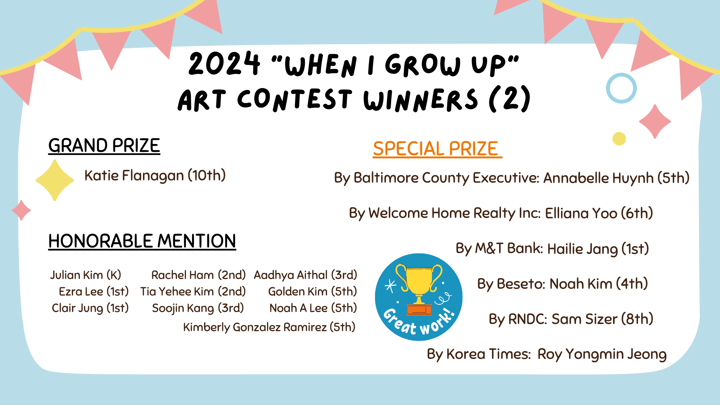 2024 "WHEN I GROW UP" ART CONTEST WINNERS (2)

GRAND PRIZE

Katie Flanagan (10th)

HONORABLE MENTION

Julian Kim (K)
Ezra Lee (1st)
Clair Jung (1st)

Rachel Ham (2nd)
Tia Yehee Kim (2nd)
Soojin Kang (3rd)

Aadhya Aithal (3rd)
Golden Kim (5th)
Noah A Lee (5th)

Kimberly Gonzalez Ramirez (5th)

SPECIAL PRIZE

By Baltimore County Executive: Annabelle Huynh (5th)

By Welcome Home Realty Inc: Elliana Yoo (6th)

By M&T Bank: Hailie Jang (1st)

By Beseto: Noah Kim (4th)

By RNDC: Sam Sizer (8th)

By Korea Times: Roy Yongmin Jeong

Great work!